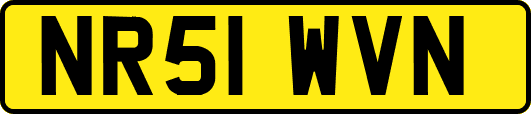 NR51 WVN